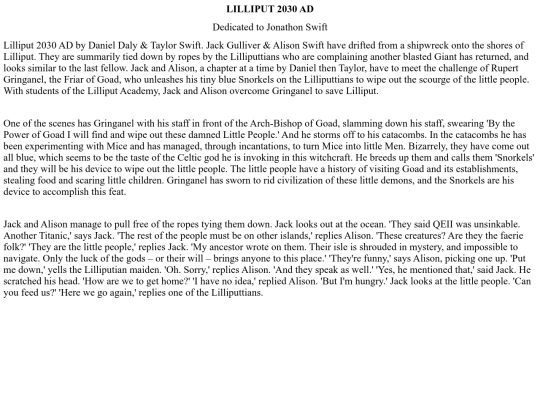 LILLIPUT 2030 AD

Dedicated to Jonathon Swift

Lilliput 2030 AD by Daniel Daly & Taylor Swift. Jack Gulliver & Alison Swift have drifted from a shipwreck onto the shores of Lilliput. They are summarily tied down by ropes by the Lilliputtians who are complaining another blasted Giant has returned, and looks similar to the last fellow. Jack and Alison, a chapter at a time by Daniel then Taylor, have to meet the challenge of Rupert Gringanel, the Friar of Goad, who unleashes his tiny blue Snorkels on the Lilliputtians to wipe out the scourge of the little people. With students of the Lilliput Academy, Jack and Alison overcome Gringanel to save Lilliput.

One of the scenes has Gringanel with his staff in front of the Arch-Bishop of Goad, slamming down his staff, swearing 'By the Power of Goad I will find and wipe out these damned Little People.' And he storms off to his catacombs. In the catacombs he has been experimenting with Mice and has managed, through incantations, to turn Mice into little Men. Bizarrely, they have come out all blue, which seems to be the taste of the Celtic god he is invoking in this witchcraft. He breeds up them and calls them 'Snorkels' and they will be his device to wipe out the little people. The little people have a history of visiting Goad and its establishments, stealing food and scaring little children. Gringanel has sworn to rid civilization of these little demons, and the Snorkels are his device to accomplish this feat.

Jack and Alison manage to pull free of the ropes tying them down. Jack looks out at the ocean. 'They said QEII was unsinkable. Another Titanic,' says Jack. 'The rest of the people must be on other islands,' replies Alison. 'These creatures? Are they the faerie folk?' 'They are the little people,' replies Jack. 'My ancestor wrote on them. Their isle is shrouded in mystery, and impossible to navigate. Only the luck of the gods – or their will – brings anyone to this place.' 'They're funny,' says Alison, picking one up. 'Put me down,' yells the Lilliputian maiden. 'Oh. Sorry,' replies Alison. 'And they speak as well.' 'Yes, he mentioned that,' said Jack. He scratched his head. 'How are we to get home?' 'I have no idea,' replied Alison. 'But I'm hungry.' Jack looks at the little people. 'Can you feed us?' 'Here we go again,' replies one of the Lilliputtians.